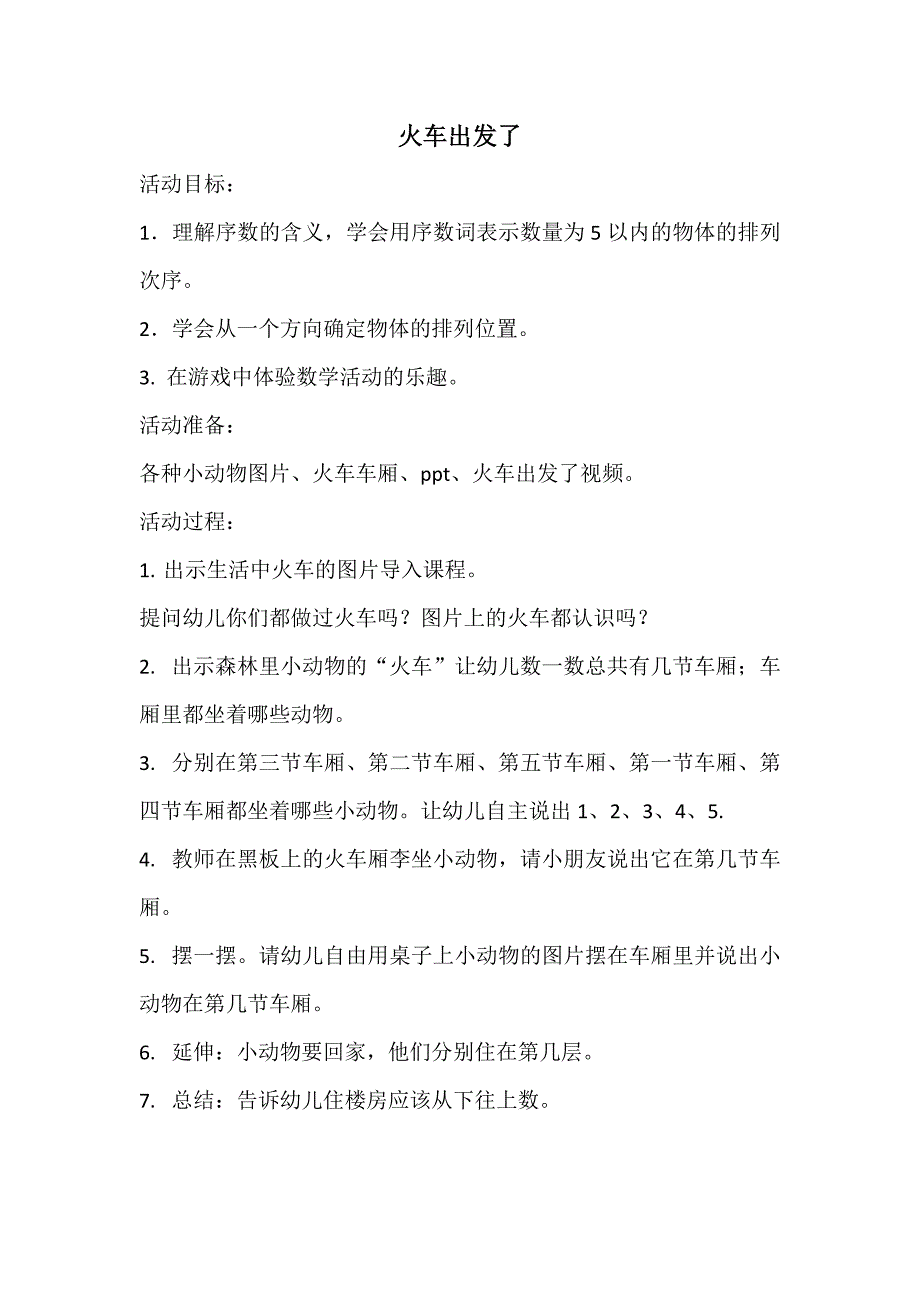 火车出发了

活动目标：

1．理解序数的含义，学会用序数词表示数量为 5 以内的物体的排列次序。

2．学会从一个方向确定物体的排列位置。

3. 在游戏中体验数学活动的乐趣。

活动准备：

各种小动物图片、火车车厢、ppt、火车出发了视频。

活动过程：

1. 出示生活中火车的图片导入课程。

提问幼儿你们都做过火车吗？图片上的火车都认识吗？

2. 出示森林里小动物的“火车”让幼儿数一数总共有几节车厢；车厢里都坐着哪些动物。

3. 分别在第三节车厢、第二节车厢、第五节车厢、第一节车厢、第四节车厢都坐着哪些小动物。让幼儿自主说出 1、2、3、4、5.

4. 教师在黑板上的火车厢李坐小动物，请小朋友说出它在第几节车厢。

5. 摆一摆。请幼儿自由用桌子上小动物的图片摆在车厢里并说出小动物在第几节车厢。

6. 延伸：小动物要回家，他们分别住在第几层。

7. 总结：告诉幼儿住楼房应该从下往上数。